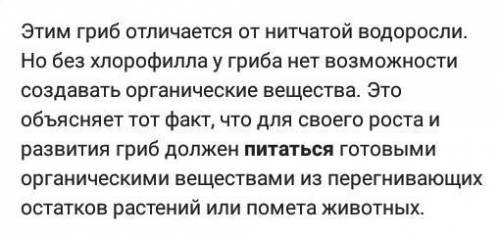 Этим гриб отличается от нитчатой водоросли. Но без хлорофилла у гриба нет возможности создавать органические вещества. Это объясняет тот факт, что для своего роста и развития гриб должен питаться готовыми органическими веществами из перегнивающих остатков растений или помета животных.